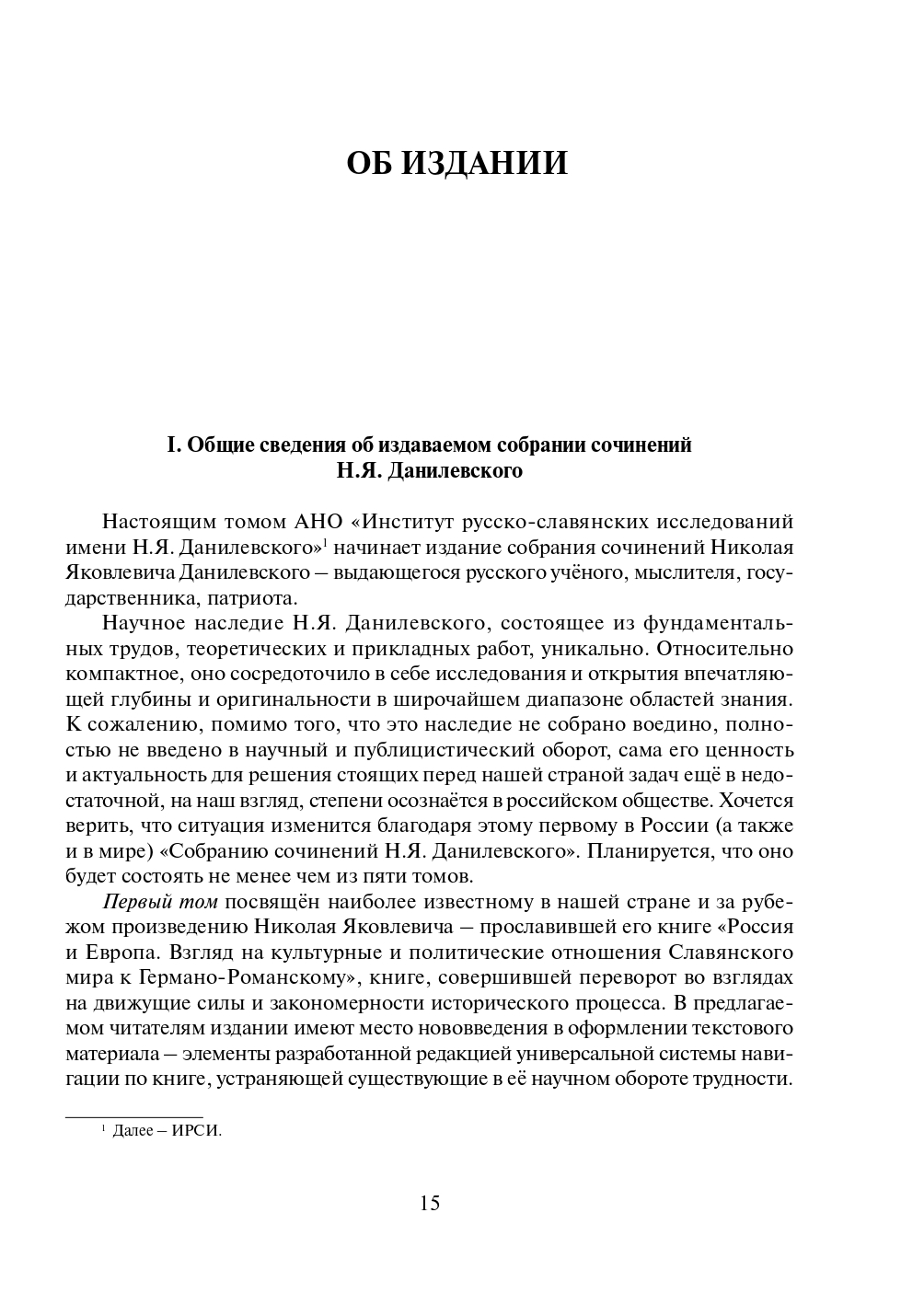 ОБ ИЗДАНИИ

I. Общие сведения об издаваемом собрании сочинений Н.Я. Данилевского

Настоящим томом АНО «Институт русско-славянских исследований имени Н.Я. Данилевского»$^1$ начинает издание собрания сочинений Николая Яковлевича Данилевского – выдающегося русского учёного, мыслителя, государственника, патриота.

Научное наследие Н.Я. Данилевского, состоящее из фундаментальных трудов, теоретических и прикладных работ, уникально. Относительно компактное, оно сосредоточило в себе исследования и открытия впечатляющей глубины и оригинальности в широчайшем диапазоне областей знания. К сожалению, помимо того, что это наследие не собрано воедино, полностью не введено в научный и публицистический оборот, сама его ценность и актуальность для решения стоящих перед нашей страной задач ещё в недостаточной, на наш взгляд, степени осознаётся в российском обществе. Хочется верить, что ситуация изменится благодаря этому первому в России (а также и в мире) «Собранию сочинений Н.Я. Данилевского». Планируется, что оно будет состоять не менее чем из пяти томов.

Первый том посвящён наиболее известному в нашей стране и за рубежом произведению Николая Яковлевича – прославившей его книге «Россия и Европа. Взгляд на культурные и политические отношения Славянского мира к Германо-Романскому», книге, совершившей переворот во взглядах на движущие силы и закономерности исторического процесса. В предлагаемом читателям издании имеют место нововведения в оформлении текстового материала – элементы разработанной редакцией универсальной системы навигации по книге, устраняющей существующие в её научном обороте трудности.

$^1$ Далее – ИРСИ.

15